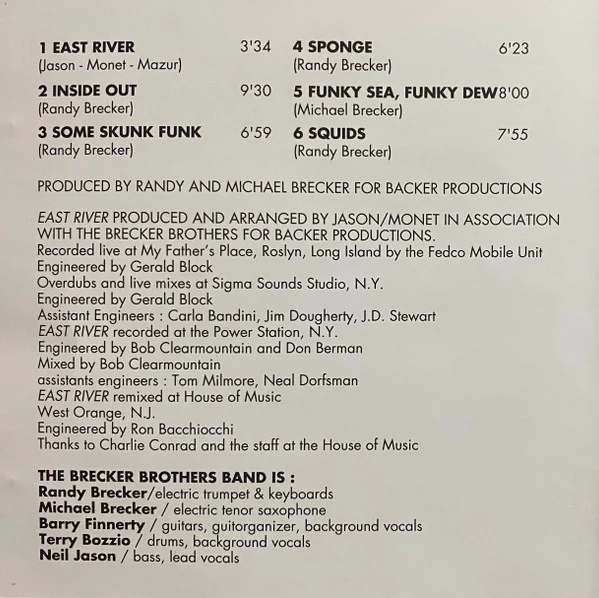 1 EAST RIVER 3'34
(Jason - Monet - Mazur)

2 INSIDE OUT 9'30
(Randy Brecker)

3 SOME SKUNK FUNK 6'59
(Randy Brecker)

4 SPONGE 6'23
(Randy Brecker)

5 FUNKY SEA, FUNKY DEW 8'00
(Michael Brecker)

6 SQUIDS 7'55
(Randy Brecker)

PRODUCED BY RANDY AND MICHAEL BRECKER FOR BACKER PRODUCTIONS

EAST RIVER PRODUCED AND ARRANGED BY JASON/MONET IN ASSOCIATION WITH THE BRECKER BROTHERS FOR BACKER PRODUCTIONS.
Recorded live at My Father's Place, Roslyn, Long Island by the Fedco Mobile Unit
Engineered by Gerald Block
Overdubs and live mixes at Sigma Sounds Studio, N.Y.
Engineered by Gerald Block
Assistant Engineers : Carla Bandini, Jim Dougherty, J.D. Stewart
EAST RIVER recorded at the Power Station, N.Y.
Engineered by Bob Clearmountain and Don Berman
Mixed by Bob Clearmountain
assistants engineers : Tom Milmore, Neal Dorfsman
EAST RIVER remixed at House of Music
West Orange, N.J.
Engineered by Ron Bacchiocchi
Thanks to Charlie Conrad and the staff at the House of Music

THE BRECKER BROTHERS BAND IS :
Randy Brecker/electric trumpet & keyboards
Michael Brecker / electric tenor saxophone
Barry Finnerty / guitars, guitorganizer, background vocals
Terry Bozzio / drums, background vocals
Neil Jason / bass, lead vocals